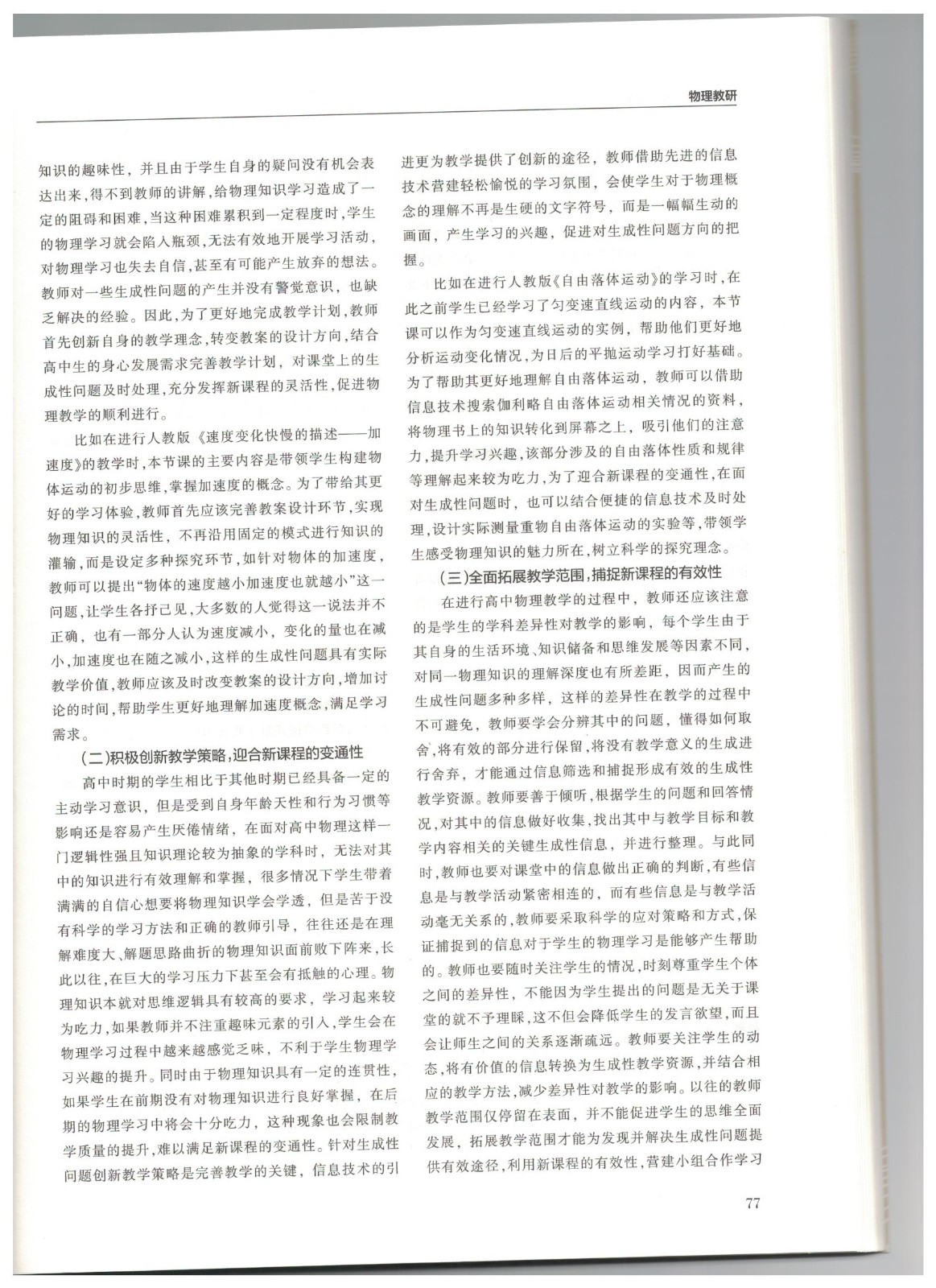 物理教研

知识的趣味性，并且由于学生自身的疑问没有机会表达出来，得不到教师的讲解，给物理知识学习造成了一定的阻碍和困难，当这种困难累积到一定程度时，学生的物理学习就会陷入瓶颈，无法有效地开展学习活动，对物理学习也失去自信，甚至有可能产生放弃的想法。教师对一些生成性问题的产生并没有警觉意识，也缺乏解决的经验。因此，为了更好地完成教学计划，教师首先创新自身的教学理念，转变教案的设计方向，结合高中生的身心发展需求完善教学计划，对课堂上的生成性问题及时处理，充分发挥新课程的灵活性，促进物理教学的顺利进行。

比如在进行人教版《速度变化快慢的描述——加速度》的教学时，本节课的主要内容是带领学生构建物体运动的初步思维，掌握加速度的概念。为了带给其更好的学习体验，教师首先应该完善教案设计环节，实现物理知识的灵活性，不再沿用固定的模式进行知识的灌输，而是设定多种探究环节，如针对物体的加速度，教师可以提出“物体的速度越小加速度也就越小”这一问题，让学生各抒己见，大多数的人觉得这一说法并不正确，也有一部分人认为速度减小，变化的量也在减小，加速度也在随之减小，这样的生成性问题具有实际教学价值，教师应该及时改变教案的设计方向，增加讨论的时间，帮助学生更好地理解加速度概念，满足学习需求。

（二）积极创新教学策略，迎合新课程的变通性

高中时期的学生相比于其他时期已经具备一定的主动学习意识，但是受到自身年龄天性和行为习惯等影响还是容易产生厌倦情绪，在面对高中物理这样一门逻辑性强且知识理论较为抽象的学科时，无法对其中的知识进行有效理解和掌握，很多情况下学生带着满满的自信心想要将物理知识学会学透，但是苦于没有科学的学习方法和正确的教师引导，往往还是在理解难度大、解题思路曲折的物理知识面前败下阵来，长此以往，在巨大的学习压力下甚至会有抵触的心理。物理知识本就对思维逻辑具有较高的要求，学习起来较为吃力，如果教师并不注重趣味元素的引入，学生会在物理学习过程中越来越感觉乏味，不利于学生物理学习兴趣的提升。同时由于物理知识具有一定的连贯性，如果学生在前期没有对物理知识进行良好掌握，在后期的物理学习中将会十分吃力，这种现象也会限制教学质量的提升，难以满足新课程的变通性。针对生成性问题创新教学策略是完善教学的关键，信息技术的引进更为教学提供了创新的途径，教师借助先进的信息技术营建轻松愉悦的学习氛围，会使学生对于物理概念的理解不再是生硬的文字符号，而是一幅幅生动的画面，产生学习的兴趣，促进对生成性问题方向的把握。

比如在进行人教版《自由落体运动》的学习时，在此之前学生已经学习了匀变速直线运动的内容，本节课可以作为匀变速直线运动的实例，帮助他们更好地分析运动变化情况，为日后的平抛运动学习打好基础。为了帮助其更好地理解自由落体运动，教师可以借助信息技术搜索伽利略自由落体运动相关情况的资料，将物理书上的知识转化到屏幕之上，吸引他们的注意力，提升学习兴趣，该部分涉及的自由落体性质和规律等理解起来较为吃力，为了迎合新课程的变通性，在面对生成性问题时，也可以结合便捷的信息技术及时处理，设计实际测量重物自由落体运动的实验等，带领学生感受物理知识的魅力所在，树立科学的探究理念。

（三）全面拓展教学范围，捕捉新课程的有效性

在进行高中物理教学的过程中，教师还应该注意的是学生的学科差异性对教学的影响，每个学生由于其自身的生活环境、知识储备和思维发展等因素不同，对同一物理知识的理解深度也有所差距，因而产生的生成性问题多种多样，这样的差异性在教学的过程中不可避免，教师要学会分辨其中的问题，懂得如何取舍，将有效的部分进行保留，将没有教学意义的生成进行舍弃，才能通过信息筛选和捕捉形成有效的生成性教学资源。教师要善于倾听，根据学生的问题和回答情况，对其中的信息做好收集，找出其中与教学目标和教学内容相关的关键生成性信息，并进行整理。与此同时，教师也要对课堂中的信息做出正确的判断，有些信息是与教学活动紧密相连的，而有些信息是与教学活动毫无关系的，教师要采取科学的应对策略和方式，保证捕捉到的信息对于学生的物理学习是能够产生帮助的。教师也要随时关注学生的情况，时刻尊重学生个体之间的差异性，不能因为学生提出的问题是无关于课堂的就不予理睬，这不但会降低学生的发言欲望，而且会让师生之间的关系逐渐疏远。教师要关注学生的动态，将有价值的信息转换为生成性教学资源，并结合相应的教学方法，减少差异性对教学的影响。以往的教师教学范围仅停留在表面，并不能促进学生的思维全面发展，拓展教学范围才能为发现并解决生成性问题提供有效途径，利用新课程的有效性，营建小组合作学习

77